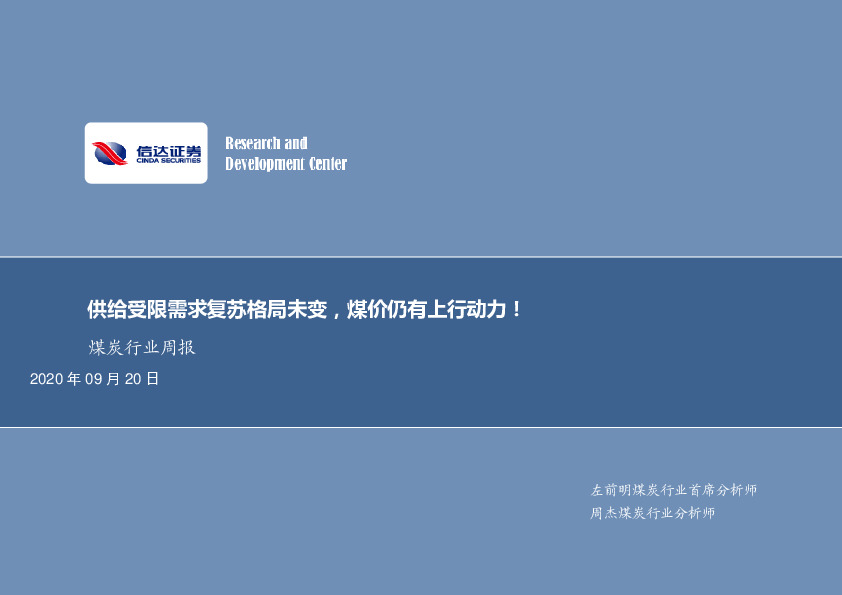 信达证券
CINDA SECURITIES

Research and Development Center

供给受限需求复苏格局未变，煤价仍有上行动力！

煤炭行业周报

2020 年 09 月 20 日

左前明煤炭行业首席分析师
周杰煤炭行业分析师